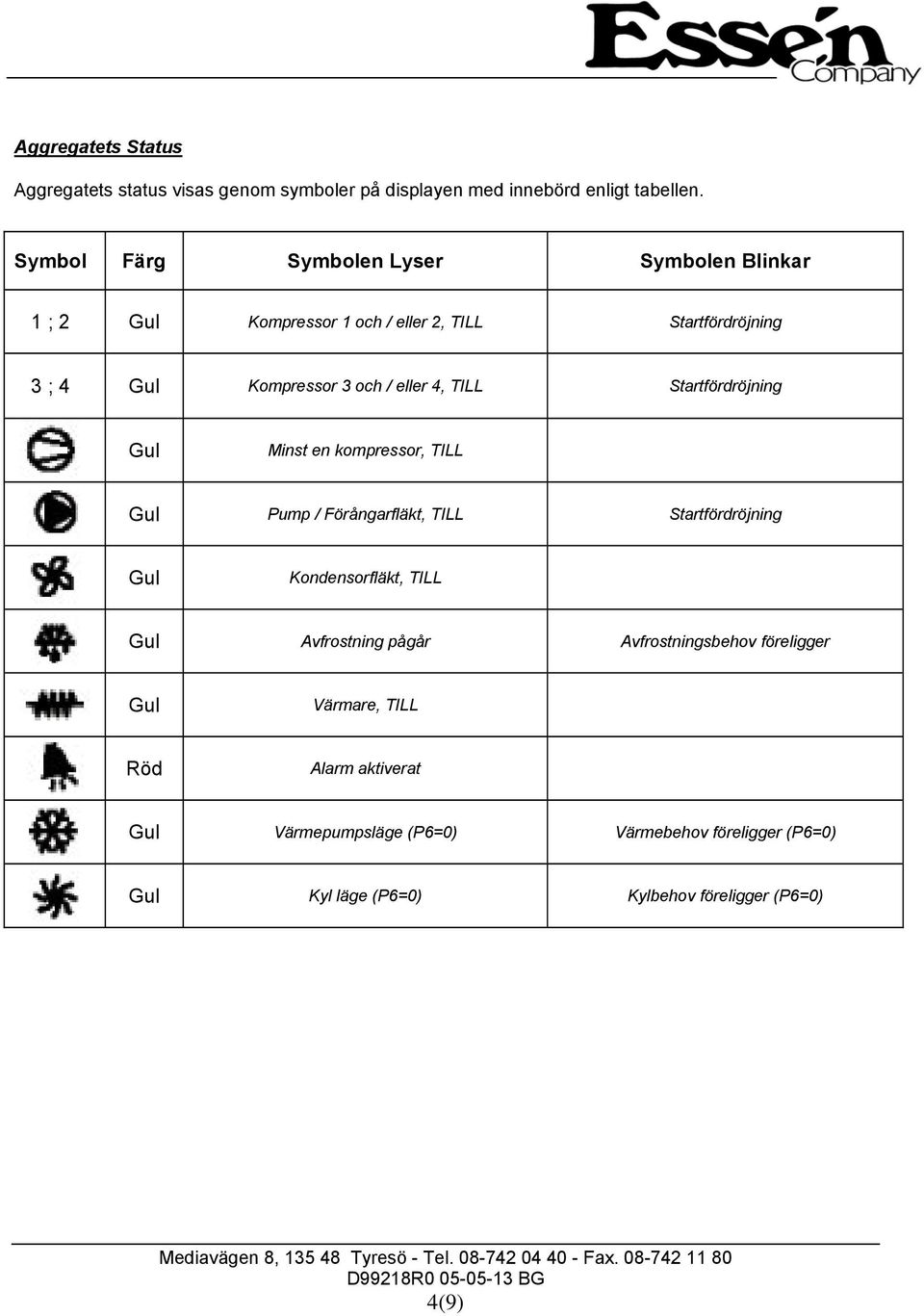 Essén Company

Aggregatets Status

Aggregatets status visas genom symboler på displayen med innebörd enligt tabellen.

| Symbol | Färg | Symbolen Lyser | Symbolen Blinkar |
|---|---|---|---|
| 1 ; 2 | Gul | Kompressor 1 och / eller 2, TILL | Startfördröjning |
| 3 ; 4 | Gul | Kompressor 3 och / eller 4, TILL | Startfördröjning |
| | Gul | Minst en kompressor, TILL | |
| | Gul | Pump / Förångarfläkt, TILL | Startfördröjning |
| | Gul | Kondensorfläkt, TILL | |
| | Gul | Avfrostning pågår | Avfrostningsbehov föreligger |
| | Gul | Värmare, TILL | |
| | Röd | Alarm aktiverat | |
| | Gul | Värmepumpsläge (P6=0) | Värmebehov föreligger (P6=0) |
| | Gul | Kyl läge (P6=0) | Kylbehov föreligger (P6=0) |

Mediavägen 8, 135 48 Tyresö - Tel. 08-742 04 40 - Fax. 08-742 11 80
D99218R0 05-05-13 BG
4(9)